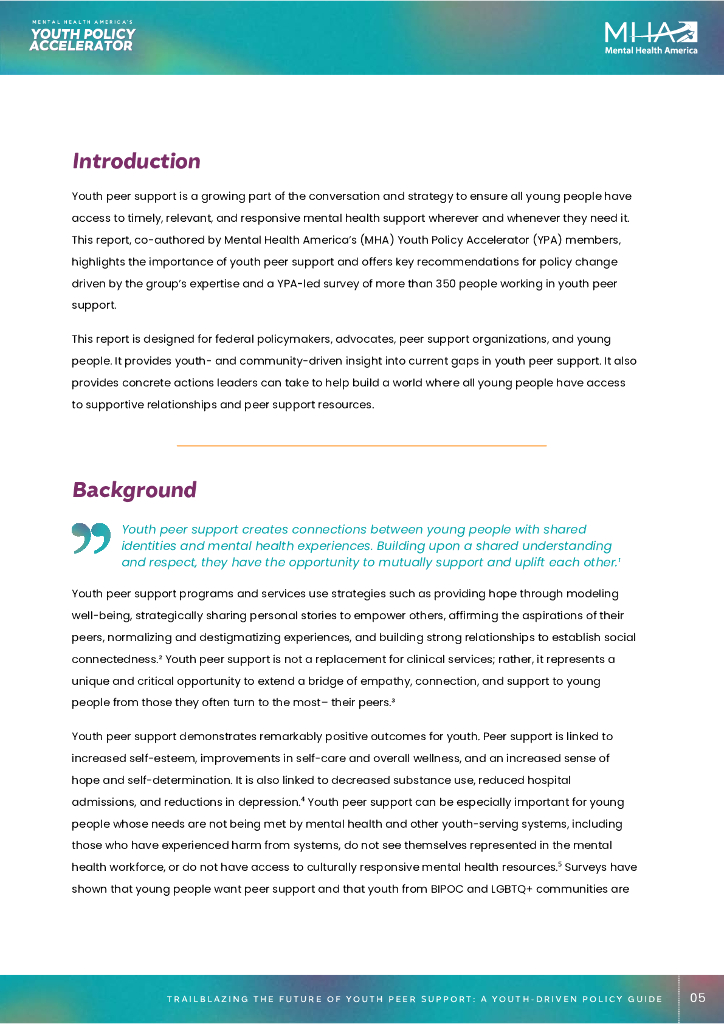 MENTAL HEALTH AMERICA'S
YOUTH POLICY ACCELERATOR

MHA
Mental Health America

Introduction

Youth peer support is a growing part of the conversation and strategy to ensure all young people have access to timely, relevant, and responsive mental health support wherever and whenever they need it. This report, co-authored by Mental Health America's (MHA) Youth Policy Accelerator (YPA) members, highlights the importance of youth peer support and offers key recommendations for policy change driven by the group's expertise and a YPA-led survey of more than 350 people working in youth peer support.

This report is designed for federal policymakers, advocates, peer support organizations, and young people. It provides youth- and community-driven insight into current gaps in youth peer support. It also provides concrete actions leaders can take to help build a world where all young people have access to supportive relationships and peer support resources.

Background

Youth peer support creates connections between young people with shared identities and mental health experiences. Building upon a shared understanding and respect, they have the opportunity to mutually support and uplift each other.$^1$

Youth peer support programs and services use strategies such as providing hope through modeling well-being, strategically sharing personal stories to empower others, affirming the aspirations of their peers, normalizing and destigmatizing experiences, and building strong relationships to establish social connectedness.$^2$ Youth peer support is not a replacement for clinical services; rather, it represents a unique and critical opportunity to extend a bridge of empathy, connection, and support to young people from those they often turn to the most– their peers.$^3$

Youth peer support demonstrates remarkably positive outcomes for youth. Peer support is linked to increased self-esteem, improvements in self-care and overall wellness, and an increased sense of hope and self-determination. It is also linked to decreased substance use, reduced hospital admissions, and reductions in depression.$^4$ Youth peer support can be especially important for young people whose needs are not being met by mental health and other youth-serving systems, including those who have experienced harm from systems, do not see themselves represented in the mental health workforce, or do not have access to culturally responsive mental health resources.$^5$ Surveys have shown that young people want peer support and that youth from BIPOC and LGBTQ+ communities are

TRAILBLAZING THE FUTURE OF YOUTH PEER SUPPORT: A YOUTH-DRIVEN POLICY GUIDE 05